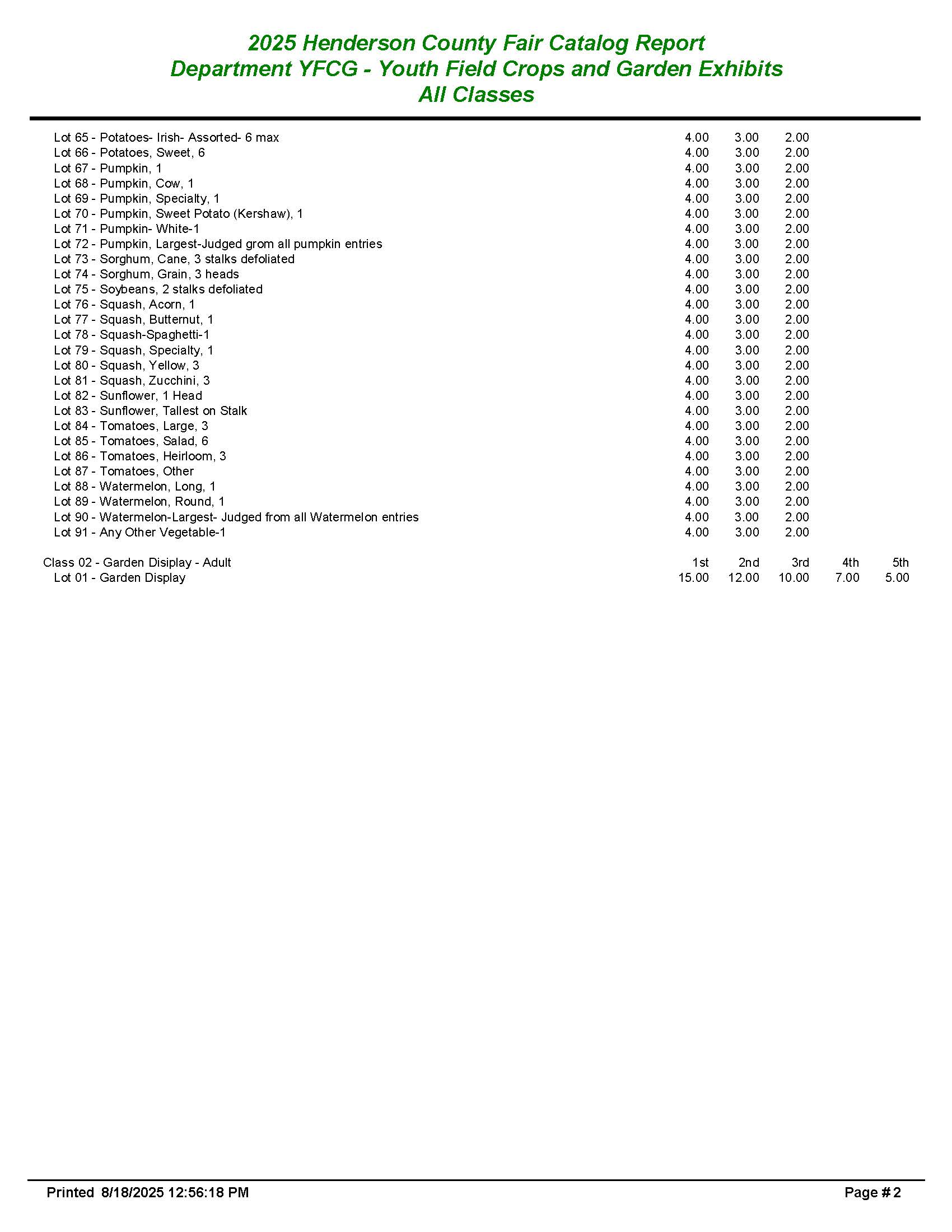 2025 Henderson County Fair Catalog Report
Department YFCG - Youth Field Crops and Garden Exhibits
All Classes

| | | | | | |
|---|---|---|---|---|---|
| Lot 65 - Potatoes- Irish- Assorted- 6 max | 4.00 | 3.00 | 2.00 | | |
| Lot 66 - Potatoes, Sweet, 6 | 4.00 | 3.00 | 2.00 | | |
| Lot 67 - Pumpkin, 1 | 4.00 | 3.00 | 2.00 | | |
| Lot 68 - Pumpkin, Cow, 1 | 4.00 | 3.00 | 2.00 | | |
| Lot 69 - Pumpkin, Specialty, 1 | 4.00 | 3.00 | 2.00 | | |
| Lot 70 - Pumpkin, Sweet Potato (Kershaw), 1 | 4.00 | 3.00 | 2.00 | | |
| Lot 71 - Pumpkin- White-1 | 4.00 | 3.00 | 2.00 | | |
| Lot 72 - Pumpkin, Largest-Judged grom all pumpkin entries | 4.00 | 3.00 | 2.00 | | |
| Lot 73 - Sorghum, Cane, 3 stalks defoliated | 4.00 | 3.00 | 2.00 | | |
| Lot 74 - Sorghum, Grain, 3 heads | 4.00 | 3.00 | 2.00 | | |
| Lot 75 - Soybeans, 2 stalks defoliated | 4.00 | 3.00 | 2.00 | | |
| Lot 76 - Squash, Acorn, 1 | 4.00 | 3.00 | 2.00 | | |
| Lot 77 - Squash, Butternut, 1 | 4.00 | 3.00 | 2.00 | | |
| Lot 78 - Squash-Spaghetti-1 | 4.00 | 3.00 | 2.00 | | |
| Lot 79 - Squash, Specialty, 1 | 4.00 | 3.00 | 2.00 | | |
| Lot 80 - Squash, Yellow, 3 | 4.00 | 3.00 | 2.00 | | |
| Lot 81 - Squash, Zucchini, 3 | 4.00 | 3.00 | 2.00 | | |
| Lot 82 - Sunflower, 1 Head | 4.00 | 3.00 | 2.00 | | |
| Lot 83 - Sunflower, Tallest on Stalk | 4.00 | 3.00 | 2.00 | | |
| Lot 84 - Tomatoes, Large, 3 | 4.00 | 3.00 | 2.00 | | |
| Lot 85 - Tomatoes, Salad, 6 | 4.00 | 3.00 | 2.00 | | |
| Lot 86 - Tomatoes, Heirloom, 3 | 4.00 | 3.00 | 2.00 | | |
| Lot 87 - Tomatoes, Other | 4.00 | 3.00 | 2.00 | | |
| Lot 88 - Watermelon, Long, 1 | 4.00 | 3.00 | 2.00 | | |
| Lot 89 - Watermelon, Round, 1 | 4.00 | 3.00 | 2.00 | | |
| Lot 90 - Watermelon-Largest- Judged from all Watermelon entries | 4.00 | 3.00 | 2.00 | | |
| Lot 91 - Any Other Vegetable-1 | 4.00 | 3.00 | 2.00 | | |
| Class 02 - Garden Disiplay - Adult | 1st | 2nd | 3rd | 4th | 5th |
| Lot 01 - Garden Display | 15.00 | 12.00 | 10.00 | 7.00 | 5.00 |

Printed 8/18/2025 12:56:18 PM
Page # 2